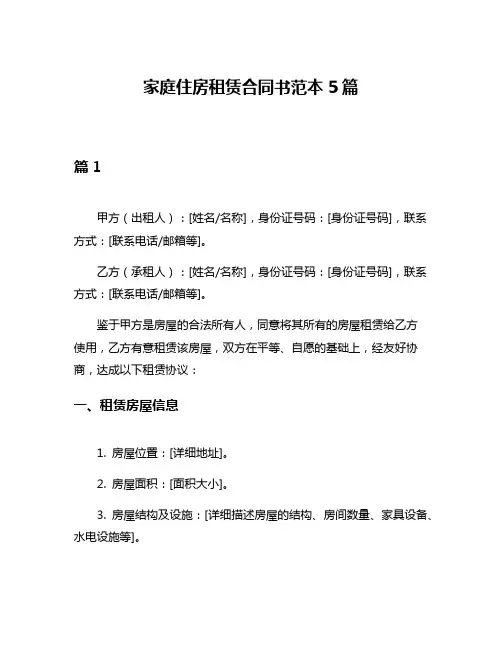 家庭住房租赁合同书范本 5 篇

篇 1

甲方（出租人）：[姓名/名称]，身份证号码：[身份证号码]，联系方式：[联系电话/邮箱等]。

乙方（承租人）：[姓名/名称]，身份证号码：[身份证号码]，联系方式：[联系电话/邮箱等]。

鉴于甲方是房屋的合法所有人，同意将其所有的房屋租赁给乙方使用，乙方有意租赁该房屋，双方在平等、自愿的基础上，经友好协商，达成以下租赁协议：

一、租赁房屋信息

1. 房屋位置：[详细地址]。

2. 房屋面积：[面积大小]。

3. 房屋结构及设施：[详细描述房屋的结构、房间数量、家具设备、水电设施等]。